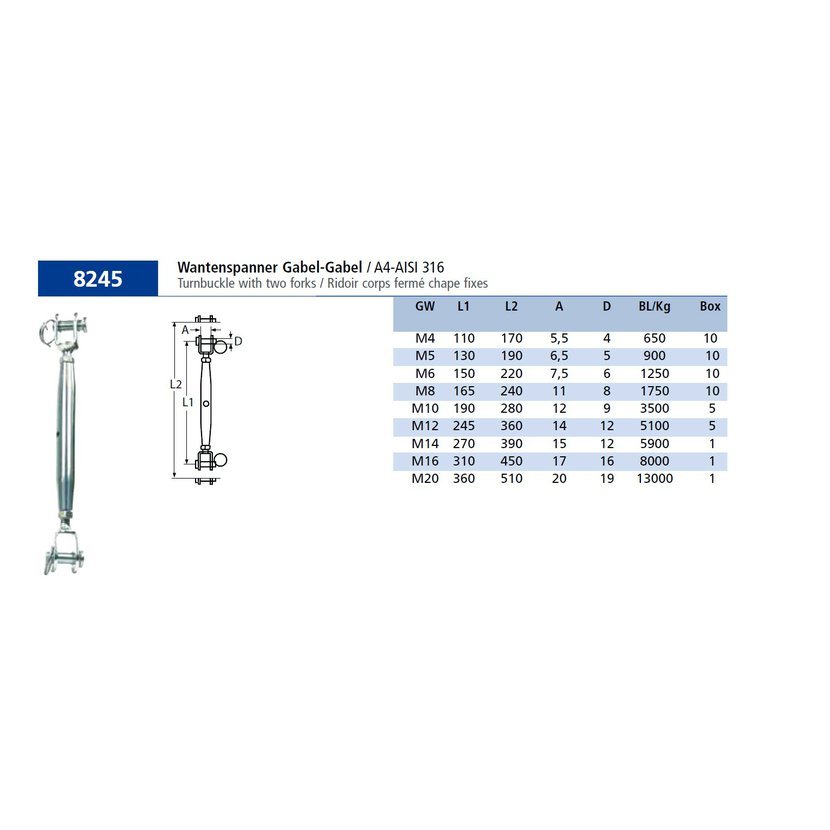 8245

Wantenspanner Gabel-Gabel / A4-AISI 316
Turnbuckle with two forks / Ridoir corps fermé chape fixes

A
D
L2
L1

| GW | L1 | L2 | A | D | BL/Kg | Box |
|---|---|---|---|---|---|---|
| M4 | 110 | 170 | 5,5 | 4 | 650 | 10 |
| M5 | 130 | 190 | 6,5 | 5 | 900 | 10 |
| M6 | 150 | 220 | 7,5 | 6 | 1250 | 10 |
| M8 | 165 | 240 | 11 | 8 | 1750 | 10 |
| M10 | 190 | 280 | 12 | 9 | 3500 | 5 |
| M12 | 245 | 360 | 14 | 12 | 5100 | 5 |
| M14 | 270 | 390 | 15 | 12 | 5900 | 1 |
| M16 | 310 | 450 | 17 | 16 | 8000 | 1 |
| M20 | 360 | 510 | 20 | 19 | 13000 | 1 |